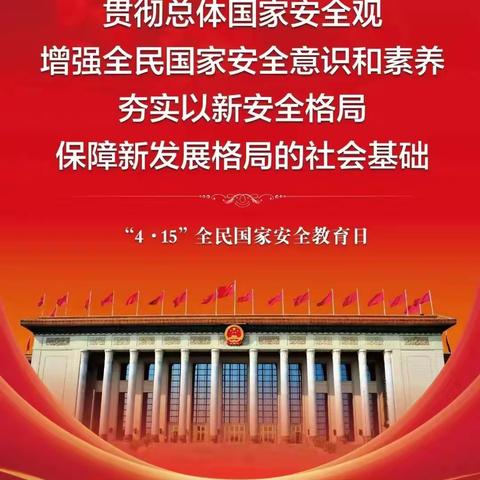 贯彻总体国家安全观
增强全民国家安全意识和素养
夯实以新安全格局
保障新发展格局的社会基础

“4·15”全民国家安全教育日